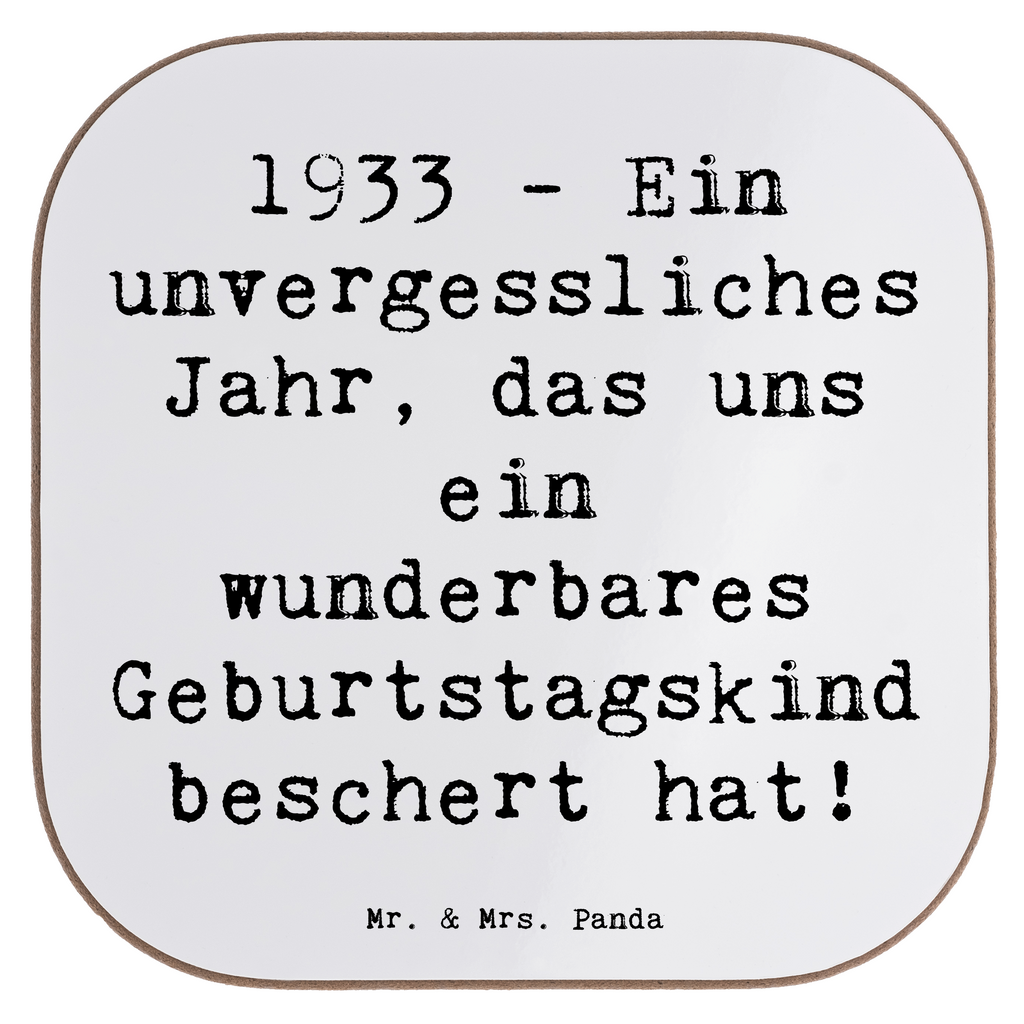 1933 - Ein unvergessliches Jahr, das uns ein wunderbares Geburtstagskind beschert hat!

Mr. & Mrs. Panda